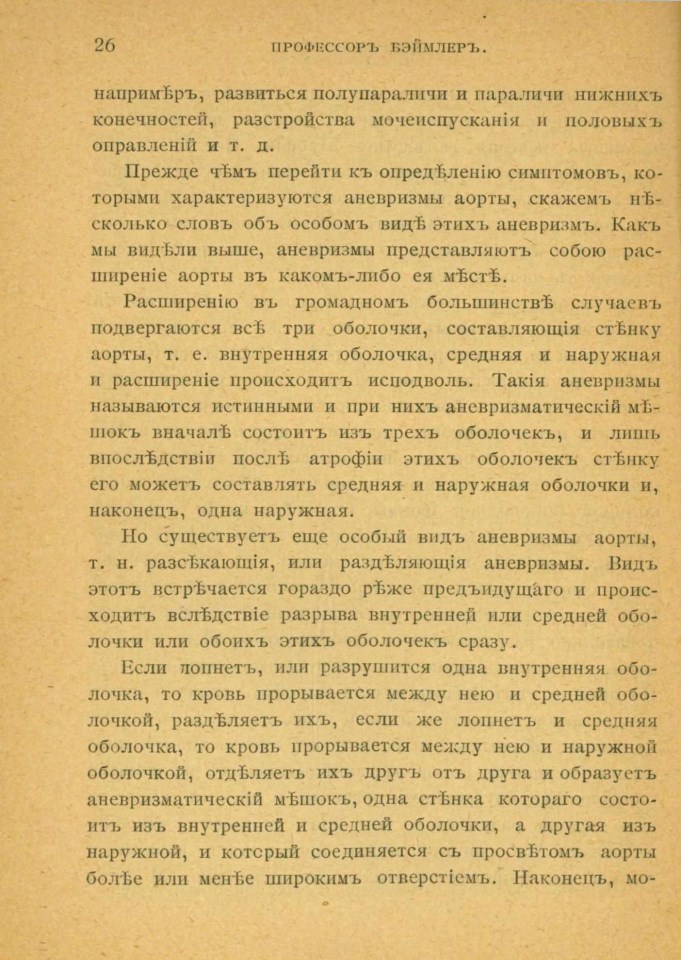 26 ПРОФЕССОРЪ БЭЙМЛЕРЪ.

напримѣръ, развиться полупараличи и параличи нижнихъ конечностей, разстройства мочеиспусканія и половыхъ оправленій и т. д.

Прежде чѣмъ перейти къ опредѣленію симптомовъ, которыми характеризуются аневризмы аорты, скажемъ нѣсколько словъ объ особомъ видѣ этихъ аневризмъ. Какъ мы видѣли выше, аневризмы представляютъ собою расширеніе аорты въ какомъ-либо ея мѣстѣ.

Расширенію въ громадномъ большинствѣ случаевъ подвергаются всѣ три оболочки, составляющія стѣнку аорты, т. е. внутренняя оболочка, средняя и наружная и расширеніе происходитъ исподволь. Такія аневризмы называются истинными и при нихъ аневризматическій мѣшокъ вначалѣ состоитъ изъ трехъ оболочекъ, и лишь впослѣдствіи послѣ атрофіи этихъ оболочекъ стѣнку его можетъ составлять средняя и наружная оболочки и, наконецъ, одна наружная.

Но существуетъ еще особый видъ аневризмы аорты, т. н. разсѣкающія, или раздѣляющія аневризмы. Видъ этотъ встрѣчается гораздо рѣже предъидущаго и происходитъ вслѣдствіе разрыва внутренней или средней оболочки или обоихъ этихъ оболочекъ сразу.

Если лопнетъ, или разрушится одна внутренняя оболочка, то кровь прорывается между нею и средней оболочкой, раздѣляетъ ихъ, если же лопнетъ и средняя оболочка, то кровь прорывается между нею и наружной оболочкой, отдѣляетъ ихъ другъ отъ друга и образуетъ аневризматическій мѣшокъ, одна стѣнка котораго состоитъ изъ внутренней и средней оболочки, а другая изъ наружной, и который соединяется съ просвѣтомъ аорты болѣе или менѣе широкимъ отверстіемъ. Наконецъ, мо-